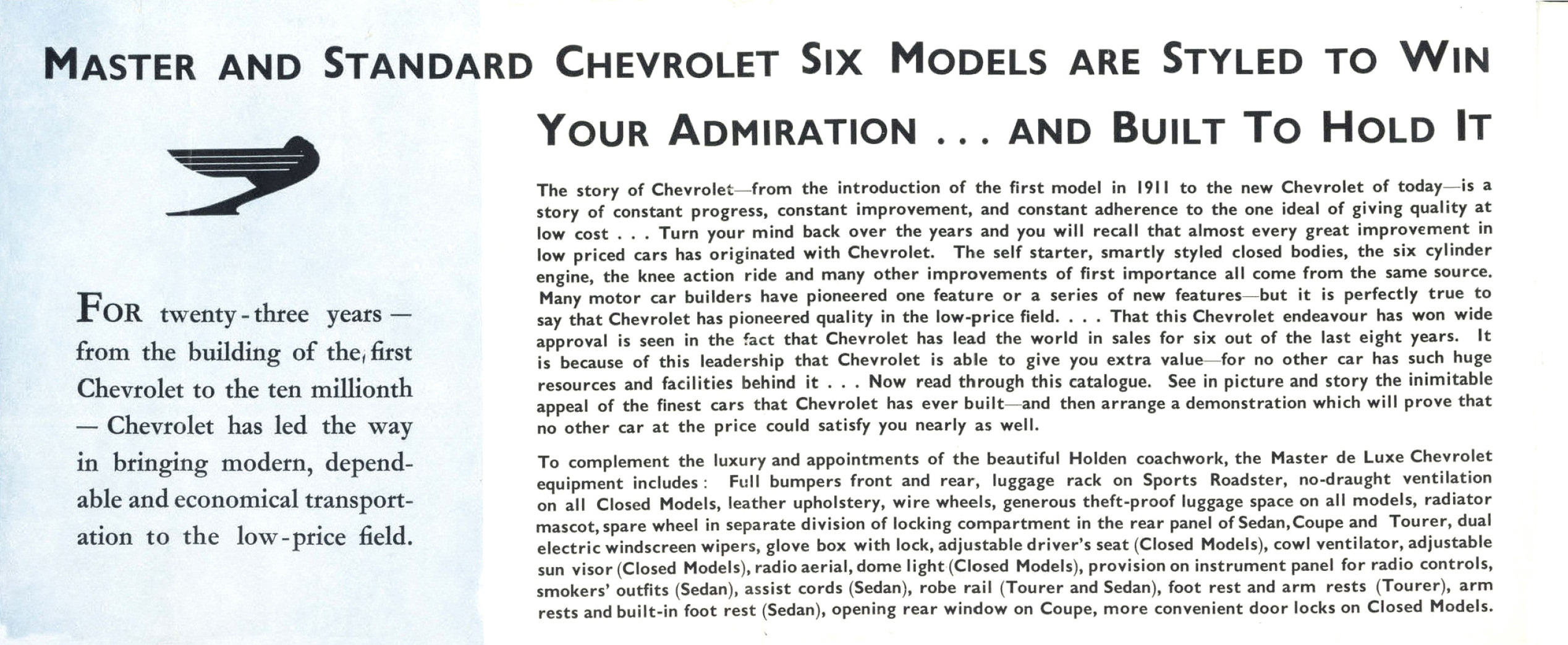 MASTER AND STANDARD CHEVROLET SIX MODELS ARE STYLED TO WIN YOUR ADMIRATION . . . AND BUILT TO HOLD IT

FOR twenty-three years — from the building of the first Chevrolet to the ten millionth — Chevrolet has led the way in bringing modern, dependable and economical transportation to the low-price field.

The story of Chevrolet—from the introduction of the first model in 1911 to the new Chevrolet of today—is a story of constant progress, constant improvement, and constant adherence to the one ideal of giving quality at low cost . . . Turn your mind back over the years and you will recall that almost every great improvement in low priced cars has originated with Chevrolet. The self starter, smartly styled closed bodies, the six cylinder engine, the knee action ride and many other improvements of first importance all come from the same source. Many motor car builders have pioneered one feature or a series of new features—but it is perfectly true to say that Chevrolet has pioneered quality in the low-price field. . . . That this Chevrolet endeavour has won wide approval is seen in the fact that Chevrolet has lead the world in sales for six out of the last eight years. It is because of this leadership that Chevrolet is able to give you extra value—for no other car has such huge resources and facilities behind it . . . Now read through this catalogue. See in picture and story the inimitable appeal of the finest cars that Chevrolet has ever built—and then arrange a demonstration which will prove that no other car at the price could satisfy you nearly as well.

To complement the luxury and appointments of the beautiful Holden coachwork, the Master de Luxe Chevrolet equipment includes: Full bumpers front and rear, luggage rack on Sports Roadster, no-draught ventilation on all Closed Models, leather upholstery, wire wheels, generous theft-proof luggage space on all models, radiator mascot, spare wheel in separate division of locking compartment in the rear panel of Sedan, Coupe and Tourer, dual electric windscreen wipers, glove box with lock, adjustable driver's seat (Closed Models), cowl ventilator, adjustable sun visor (Closed Models), radio aerial, dome light (Closed Models), provision on instrument panel for radio controls, smokers' outfits (Sedan), assist cords (Sedan), robe rail (Tourer and Sedan), foot rest and arm rests (Tourer), arm rests and built-in foot rest (Sedan), opening rear window on Coupe, more convenient door locks on Closed Models.